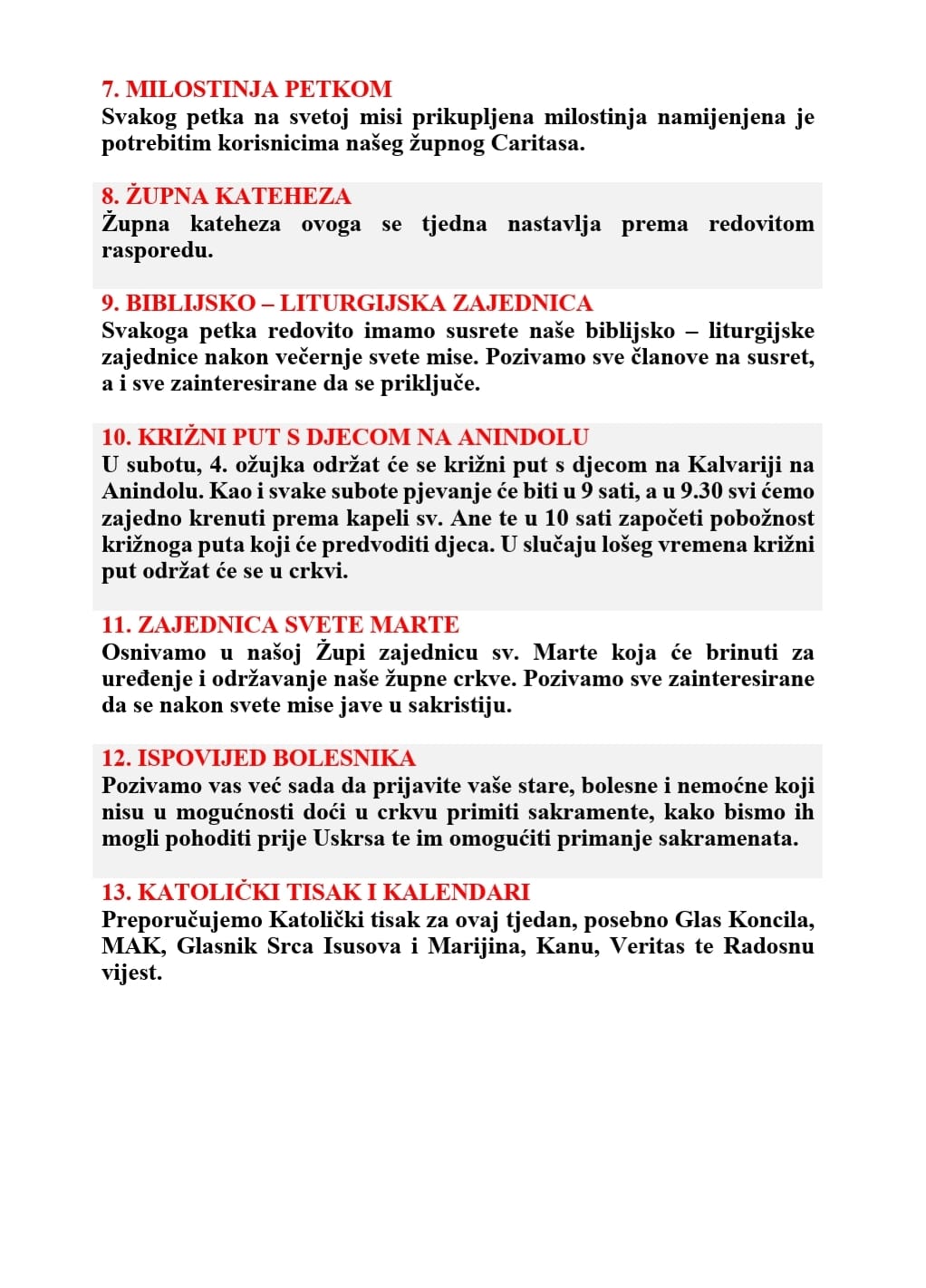 7. MILOSTINJA PETKOM
Svakog petka na svetoj misi prikupljena milostinja namijenjena je potrebitim korisnicima našeg župnog Caritasa.

8. ŽUPNA KATEHEZA
Župna kateheza ovoga se tjedna nastavlja prema redovitom rasporedu.

9. BIBLIJSKO – LITURGIJSKA ZAJEDNICA
Svakoga petka redovito imamo susrete naše biblijsko – liturgijske zajednice nakon večernje svete mise. Pozivamo sve članove na susret, a i sve zainteresirane da se priključe.

10. KRIŽNI PUT S DJECOM NA ANINDOLU
U subotu, 4. ožujka održat će se križni put s djecom na Kalvariji na Anindolu. Kao i svake subote pjevanje će biti u 9 sati, a u 9.30 svi ćemo zajedno krenuti prema kapeli sv. Ane te u 10 sati započeti pobožnost križnoga puta koji će predvoditi djeca. U slučaju lošeg vremena križni put održat će se u crkvi.

11. ZAJEDNICA SVETE MARTE
Osnivamo u našoj Župi zajednicu sv. Marte koja će brinuti za uređenje i održavanje naše župne crkve. Pozivamo sve zainteresirane da se nakon svete mise jave u sakristiju.

12. ISPOVIJED BOLESNIKA
Pozivamo vas već sada da prijavite vaše stare, bolesne i nemoćne koji nisu u mogućnosti doći u crkvu primiti sakramente, kako bismo ih mogli pohoditi prije Uskrsa te im omogućiti primanje sakramenata.

13. KATOLIČKI TISAK I KALENDARI
Preporučujemo Katolički tisak za ovaj tjedan, posebno Glas Koncila, MAK, Glasnik Srca Isusova i Marijina, Kanu, Veritas te Radosnu vijest.